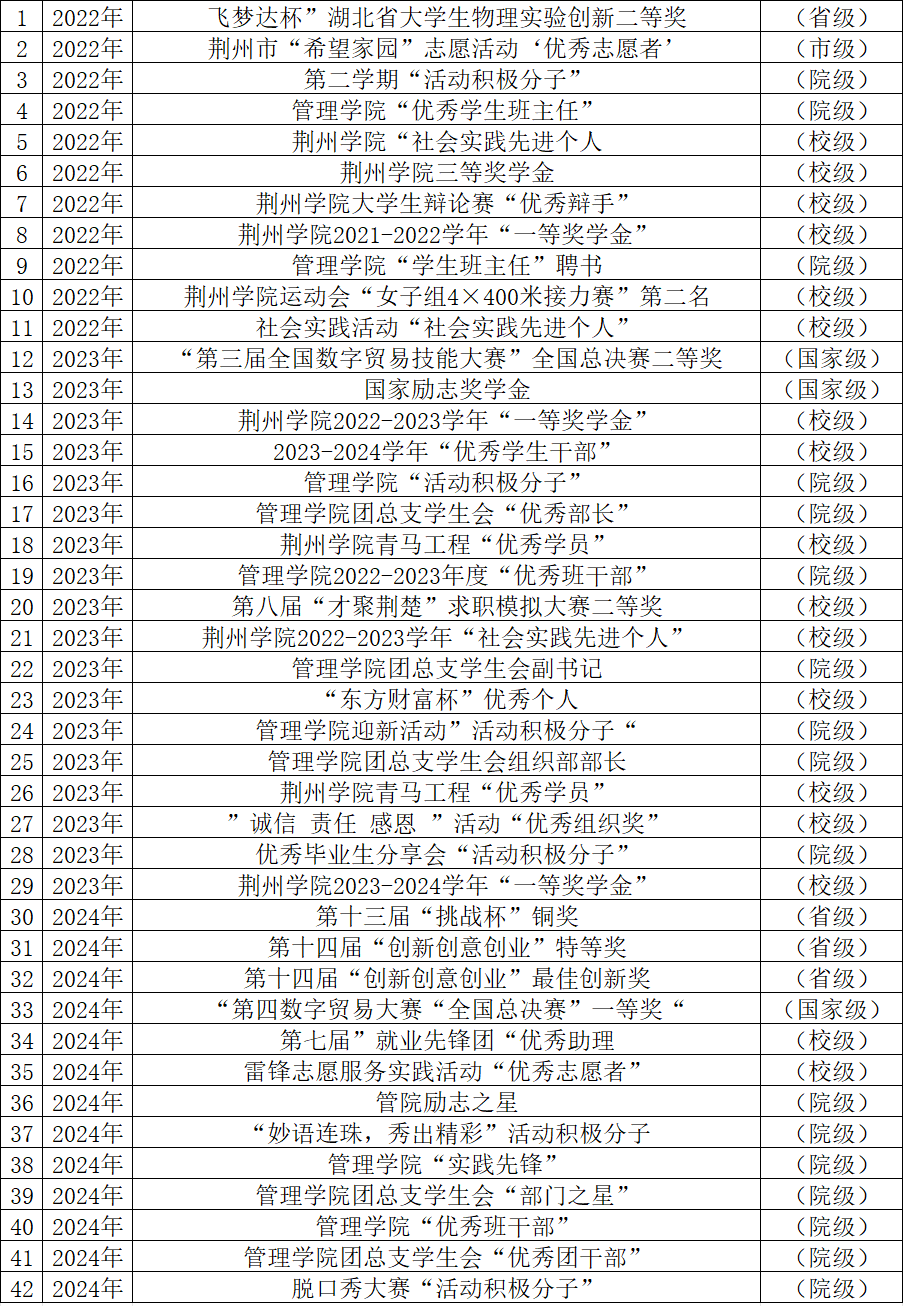 | 1 | 2022年 | 飞梦达杯”湖北省大学生物理实验创新二等奖 | （省级） |
|---|---|---|---|
| 2 | 2022年 | 荆州市“希望家园”志愿活动‘优秀志愿者’ | （市级） |
| 3 | 2022年 | 第二学期“活动积极分子” | （院级） |
| 4 | 2022年 | 管理学院“优秀学生班主任” | （院级） |
| 5 | 2022年 | 荆州学院“社会实践先进个人 | （校级） |
| 6 | 2022年 | 荆州学院三等奖学金 | （校级） |
| 7 | 2022年 | 荆州学院大学生辩论赛“优秀辩手” | （校级） |
| 8 | 2022年 | 荆州学院2021-2022学年“一等奖学金” | （校级） |
| 9 | 2022年 | 管理学院“学生班主任”聘书 | （院级） |
| 10 | 2022年 | 荆州学院运动会“女子组4×400米接力赛”第二名 | （校级） |
| 11 | 2022年 | 社会实践活动“社会实践先进个人” | （校级） |
| 12 | 2023年 | “第三届全国数字贸易技能大赛”全国总决赛二等奖 | （国家级） |
| 13 | 2023年 | 国家励志奖学金 | （国家级） |
| 14 | 2023年 | 荆州学院2022-2023学年“一等奖学金” | （校级） |
| 15 | 2023年 | 2023-2024学年“优秀学生干部” | （校级） |
| 16 | 2023年 | 管理学院“活动积极分子” | （院级） |
| 17 | 2023年 | 管理学院团总支学生会“优秀部长” | （院级） |
| 18 | 2023年 | 荆州学院青马工程“优秀学员” | （校级） |
| 19 | 2023年 | 管理学院2022-2023年度“优秀班干部” | （院级） |
| 20 | 2023年 | 第八届“才聚荆楚”求职模拟大赛二等奖 | （校级） |
| 21 | 2023年 | 荆州学院2022-2023学年“社会实践先进个人” | （校级） |
| 22 | 2023年 | 管理学院团总支学生会副书记 | （院级） |
| 23 | 2023年 | “东方财富杯”优秀个人 | （校级） |
| 24 | 2023年 | 管理学院迎新活动”活动积极分子“ | （院级） |
| 25 | 2023年 | 管理学院团总支学生会组织部部长 | （院级） |
| 26 | 2023年 | 荆州学院青马工程“优秀学员” | （校级） |
| 27 | 2023年 | ”诚信 责任 感恩 ”活动“优秀组织奖” | （校级） |
| 28 | 2023年 | 优秀毕业生分享会“活动积极分子” | （院级） |
| 29 | 2023年 | 荆州学院2023-2024学年“一等奖学金” | （校级） |
| 30 | 2024年 | 第十三届“挑战杯”铜奖 | （省级） |
| 31 | 2024年 | 第十四届“创新创意创业”特等奖 | （省级） |
| 32 | 2024年 | 第十四届“创新创意创业”最佳创新奖 | （省级） |
| 33 | 2024年 | “第四数字贸易大赛“全国总决赛”一等奖“ | （国家级） |
| 34 | 2024年 | 第七届”就业先锋团“优秀助理 | （校级） |
| 35 | 2024年 | 雷锋志愿服务实践活动“优秀志愿者” | （校级） |
| 36 | 2024年 | 管院励志之星 | （院级） |
| 37 | 2024年 | “妙语连珠，秀出精彩”活动积极分子 | （院级） |
| 38 | 2024年 | 管理学院“实践先锋” | （院级） |
| 39 | 2024年 | 管理学院团总支学生会“部门之星” | （院级） |
| 40 | 2024年 | 管理学院“优秀班干部” | （院级） |
| 41 | 2024年 | 管理学院团总支学生会“优秀团干部” | （院级） |
| 42 | 2024年 | 脱口秀大赛“活动积极分子” | （院级） |